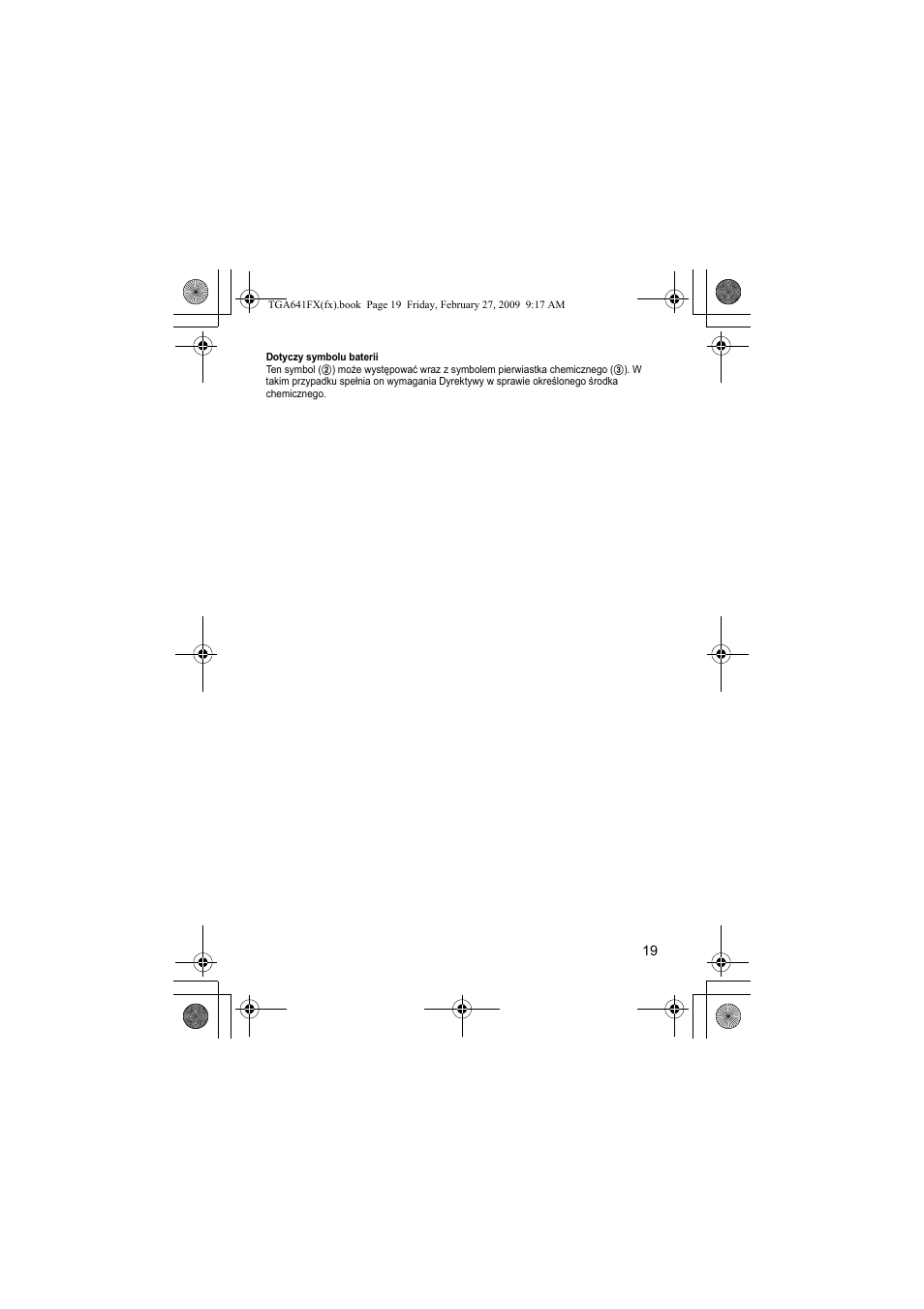 TGA641FX(fx).book Page 19 Friday, February 27, 2009 9:17 AM

Dotyczy symbolu baterii
Ten symbol (②) może występować wraz z symbolem pierwiastka chemicznego (③). W takim przypadku spełnia on wymagania Dyrektywy w sprawie określonego środka chemicznego.

19